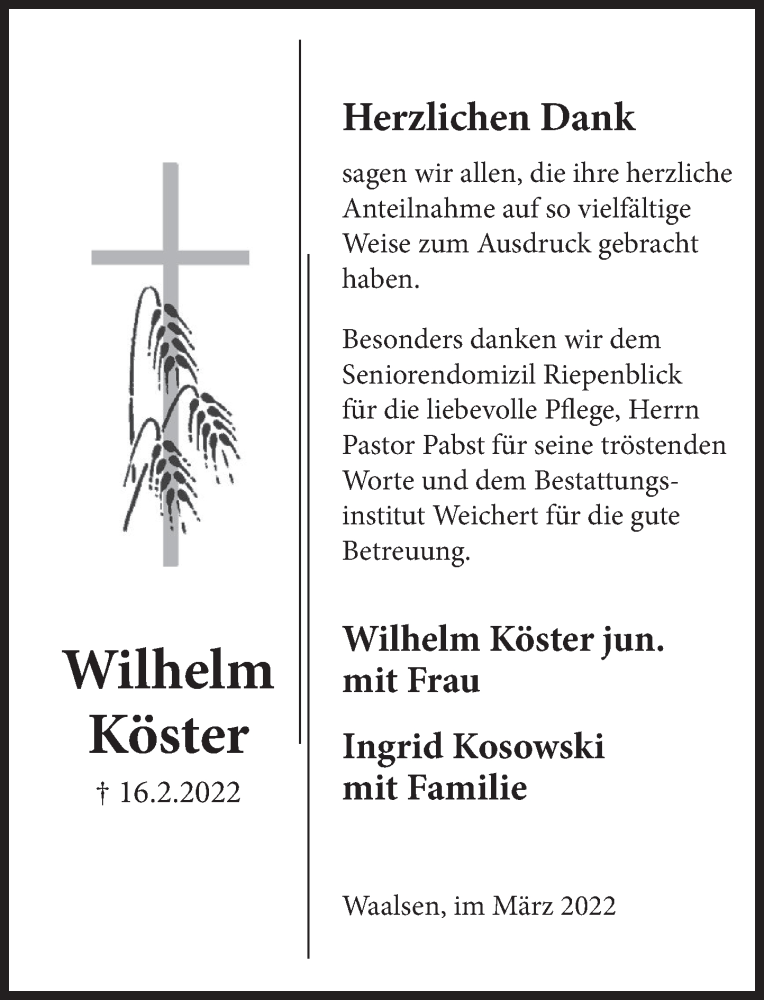 Wilhelm Köster
† 16.2.2022

Herzlichen Dank

sagen wir allen, die ihre herzliche Anteilnahme auf so vielfältige Weise zum Ausdruck gebracht haben.

Besonders danken wir dem Seniorendomizil Riepenblick für die liebevolle Pflege, Herrn Pastor Pabst für seine tröstenden Worte und dem Bestattungsinstitut Weichert für die gute Betreuung.

Wilhelm Köster jun.
mit Frau

Ingrid Kosowski
mit Familie

Waalsen, im März 2022